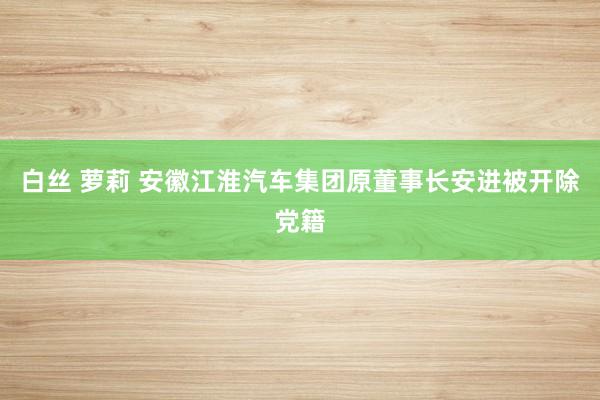 白丝 萝莉 安徽江淮汽车集团原董事长安进被开除党籍